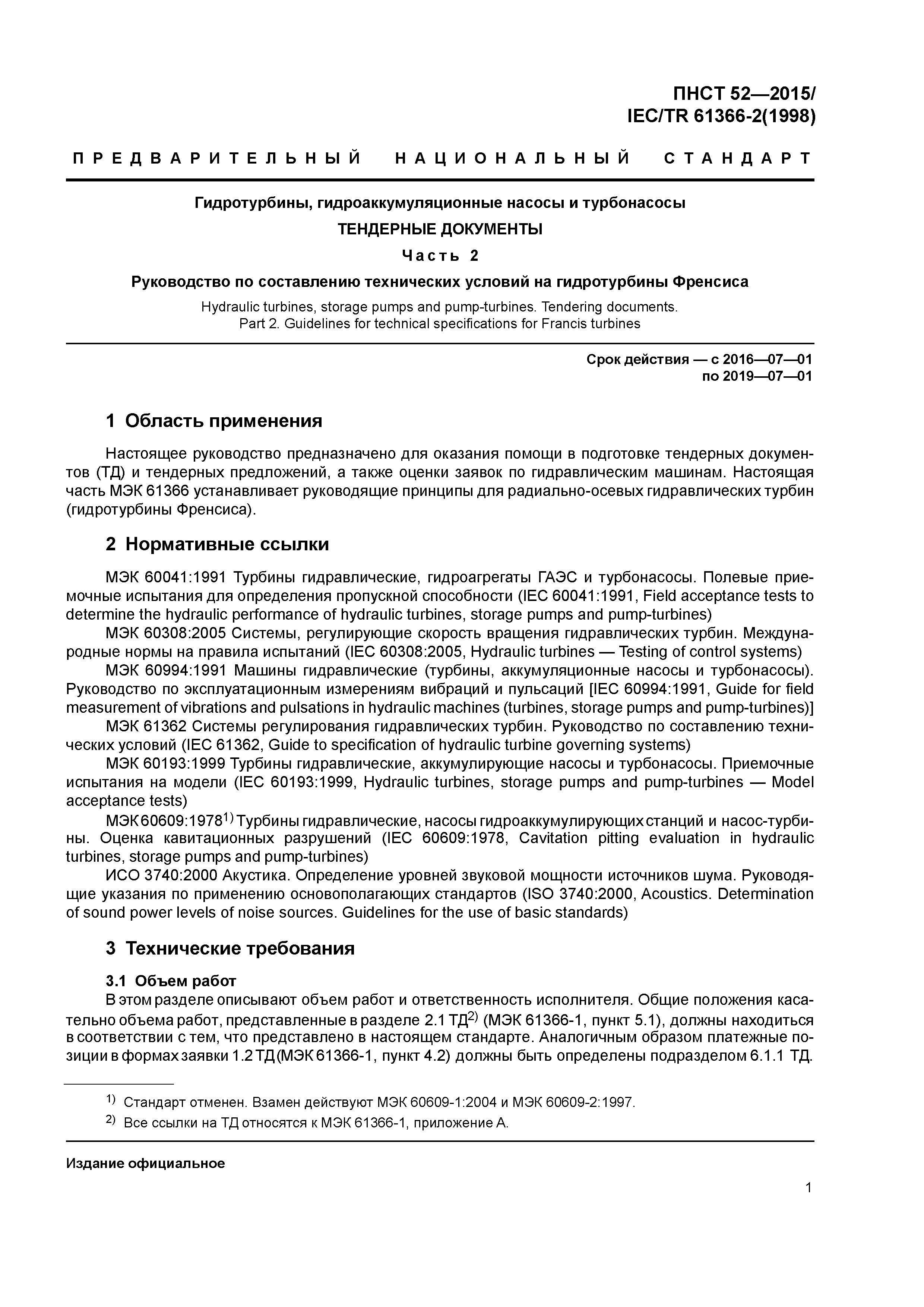 ПНСТ 52—2015/
IEC/TR 61366-2(1998)

ПРЕДВАРИТЕЛЬНЫЙ НАЦИОНАЛЬНЫЙ СТАНДАРТ

Гидротурбины, гидроаккумуляционные насосы и турбонасосы

ТЕНДЕРНЫЕ ДОКУМЕНТЫ

Часть 2

Руководство по составлению технических условий на гидротурбины Френсиса

Hydraulic turbines, storage pumps and pump-turbines. Tendering documents.
Part 2. Guidelines for technical specifications for Francis turbines

Срок действия — с 2016—07—01
по 2019—07—01

1 Область применения

Настоящее руководство предназначено для оказания помощи в подготовке тендерных документов (ТД) и тендерных предложений, а также оценки заявок по гидравлическим машинам. Настоящая часть МЭК 61366 устанавливает руководящие принципы для радиально-осевых гидравлических турбин (гидротурбины Френсиса).

2 Нормативные ссылки

МЭК 60041:1991 Турбины гидравлические, гидроагрегаты ГАЭС и турбонасосы. Полевые приемочные испытания для определения пропускной способности (IEC 60041:1991, Field acceptance tests to determine the hydraulic performance of hydraulic turbines, storage pumps and pump-turbines)

МЭК 60308:2005 Системы, регулирующие скорость вращения гидравлических турбин. Международные нормы на правила испытаний (IEC 60308:2005, Hydraulic turbines — Testing of control systems)

МЭК 60994:1991 Машины гидравлические (турбины, аккумуляционные насосы и турбонасосы). Руководство по эксплуатационным измерениям вибраций и пульсаций [IEC 60994:1991, Guide for field measurement of vibrations and pulsations in hydraulic machines (turbines, storage pumps and pump-turbines)]

МЭК 61362 Системы регулирования гидравлических турбин. Руководство по составлению технических условий (IEC 61362, Guide to specification of hydraulic turbine governing systems)

МЭК 60193:1999 Турбины гидравлические, аккумулирующие насосы и турбонасосы. Приемочные испытания на модели (IEC 60193:1999, Hydraulic turbines, storage pumps and pump-turbines — Model acceptance tests)

МЭК 60609:1978$^{1)}$ Турбины гидравлические, насосы гидроаккумулирующих станций и насос-турбины. Оценка кавитационных разрушений (IEC 60609:1978, Cavitation pitting evaluation in hydraulic turbines, storage pumps and pump-turbines)

ИСО 3740:2000 Акустика. Определение уровней звуковой мощности источников шума. Руководящие указания по применению основополагающих стандартов (ISO 3740:2000, Acoustics. Determination of sound power levels of noise sources. Guidelines for the use of basic standards)

3 Технические требования

3.1 Объем работ

В этом разделе описывают объем работ и ответственность исполнителя. Общие положения касательно объема работ, представленные в разделе 2.1 ТД$^{2)}$ (МЭК 61366-1, пункт 5.1), должны находиться в соответствии с тем, что представлено в настоящем стандарте. Аналогичным образом платежные позиции в формах заявки 1.2 ТД (МЭК 61366-1, пункт 4.2) должны быть определены подразделом 6.1.1 ТД.

$^{1)}$ Стандарт отменен. Взамен действуют МЭК 60609-1:2004 и МЭК 60609-2:1997.

$^{2)}$ Все ссылки на ТД относятся к МЭК 61366-1, приложение А.

Издание официальное

1